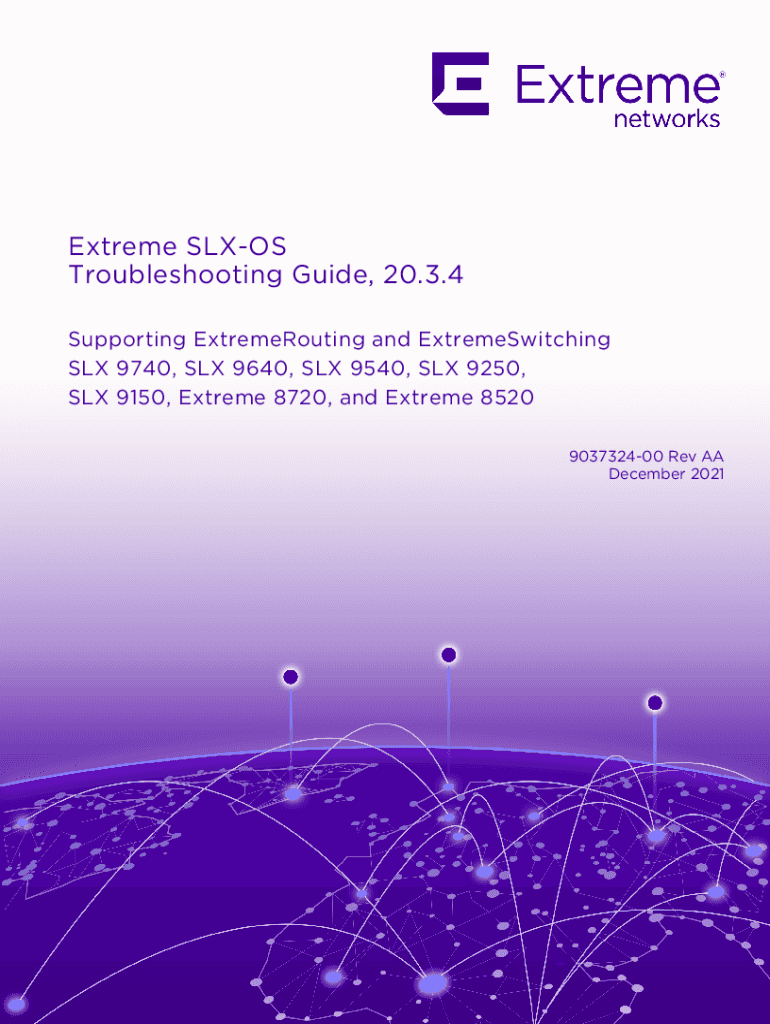 Extreme®
networks

Extreme SLX-OS
Troubleshooting Guide, 20.3.4

Supporting ExtremeRouting and ExtremeSwitching SLX 9740, SLX 9640, SLX 9540, SLX 9250, SLX 9150, Extreme 8720, and Extreme 8520

9037324-00 Rev AA
December 2021